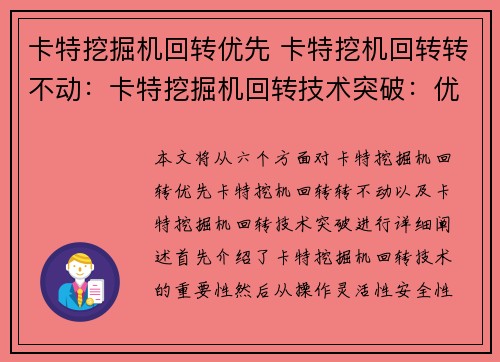 卡特挖掘机回转优先 卡特挖机回转转不动：卡特挖掘机回转技术突破：优

本文将从六个方面对卡特挖掘机回转优先卡特挖机回转转不动以及卡特挖掘机回转技术突破进行详细阐述首先介绍了卡特挖掘机回转技术的重要性然后从操作灵活性安全性